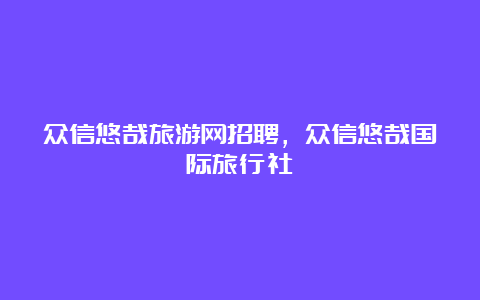 众信悠哉旅游网招聘，众信悠哉国际旅行社